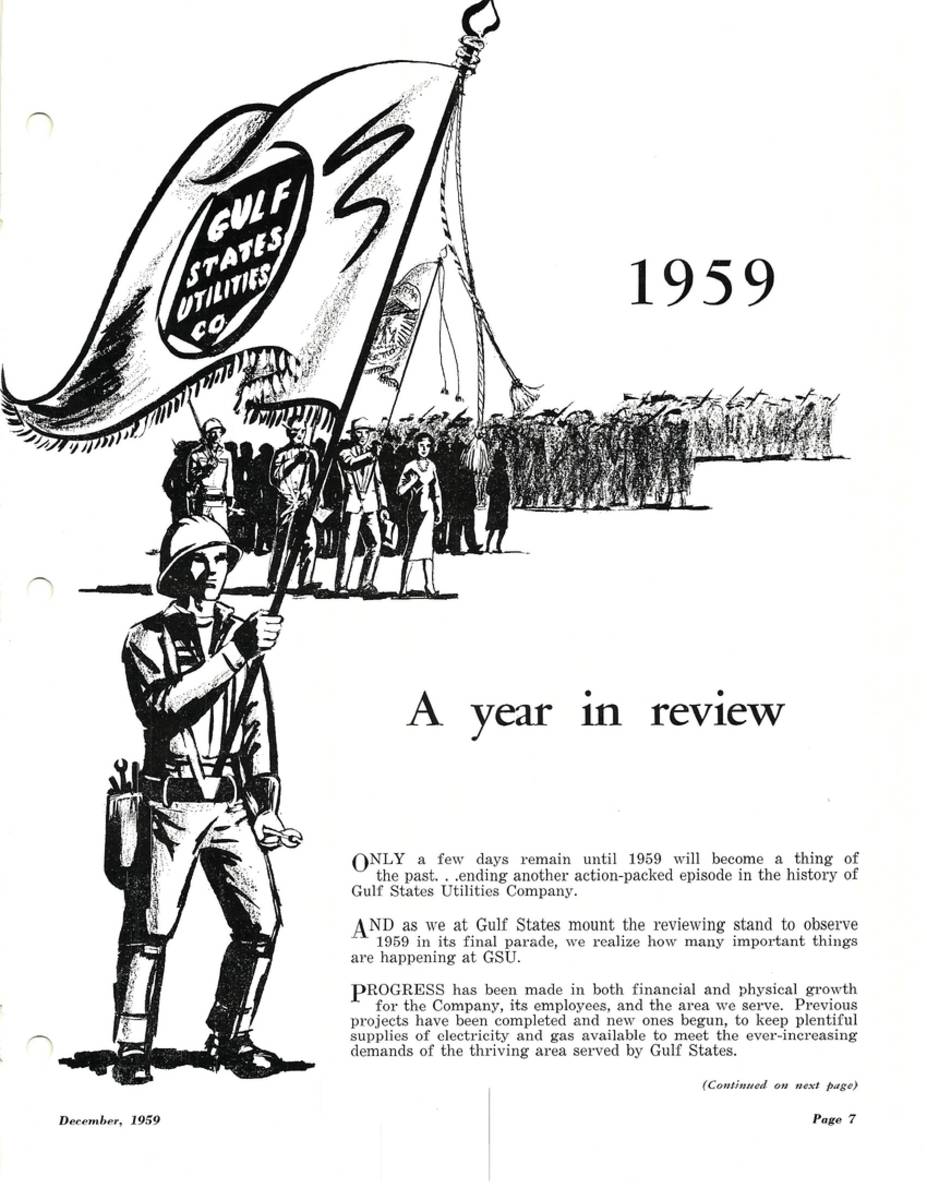 GULF STATES UTILITIES CO.

1959

A year in review

ONLY a few days remain until 1959 will become a thing of the past. . .ending another action-packed episode in the history of Gulf States Utilities Company.

AND as we at Gulf States mount the reviewing stand to observe 1959 in its final parade, we realize how many important things are happening at GSU.

PROGRESS has been made in both financial and physical growth for the Company, its employees, and the area we serve. Previous projects have been completed and new ones begun, to keep plentiful supplies of electricity and gas available to meet the ever-increasing demands of the thriving area served by Gulf States.

(Continued on next page)

December, 1959

Page 7